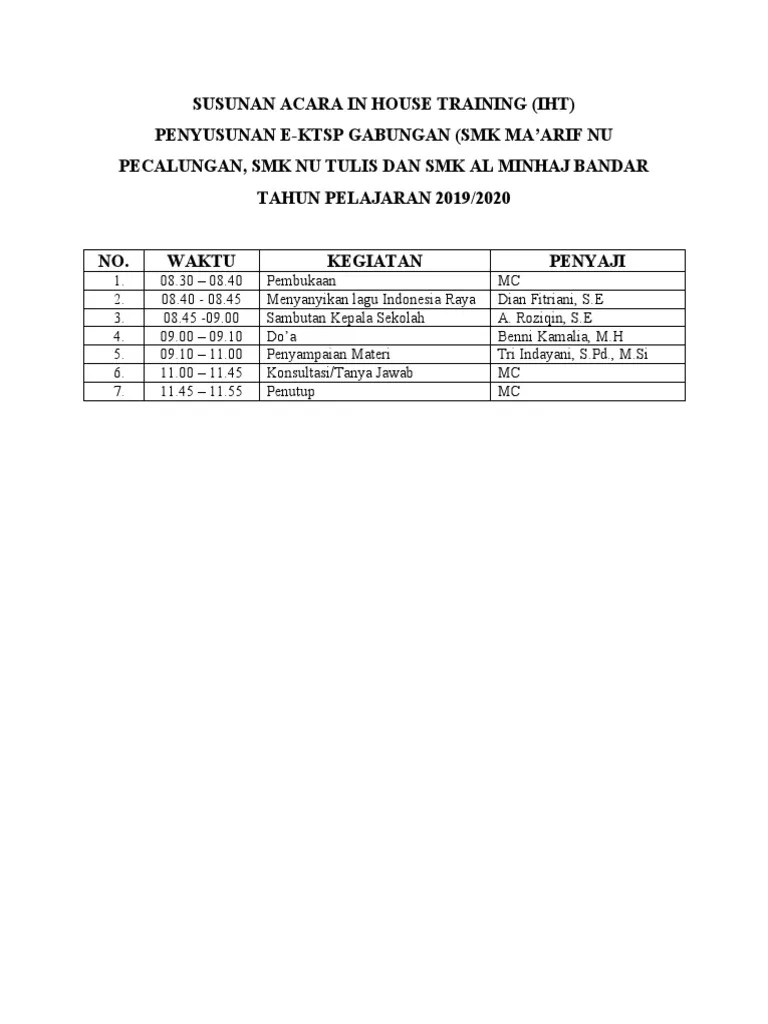 SUSUNAN ACARA IN HOUSE TRAINING (IHT)
PENYUSUNAN E-KTSP GABUNGAN (SMK MA'ARIF NU PECALUNGAN, SMK NU TULIS DAN SMK AL MINHAJ BANDAR
TAHUN PELAJARAN 2019/2020

| NO. | WAKTU | KEGIATAN | PENYAJI |
|---|---|---|---|
| 1. | 08.30 – 08.40 | Pembukaan | MC |
| 2. | 08.40 - 08.45 | Menyanyikan lagu Indonesia Raya | Dian Fitriani, S.E |
| 3. | 08.45 -09.00 | Sambutan Kepala Sekolah | A. Roziqin, S.E |
| 4. | 09.00 – 09.10 | Do'a | Benni Kamalia, M.H |
| 5. | 09.10 – 11.00 | Penyampaian Materi | Tri Indayani, S.Pd., M.Si |
| 6. | 11.00 – 11.45 | Konsultasi/Tanya Jawab | MC |
| 7. | 11.45 – 11.55 | Penutup | MC |